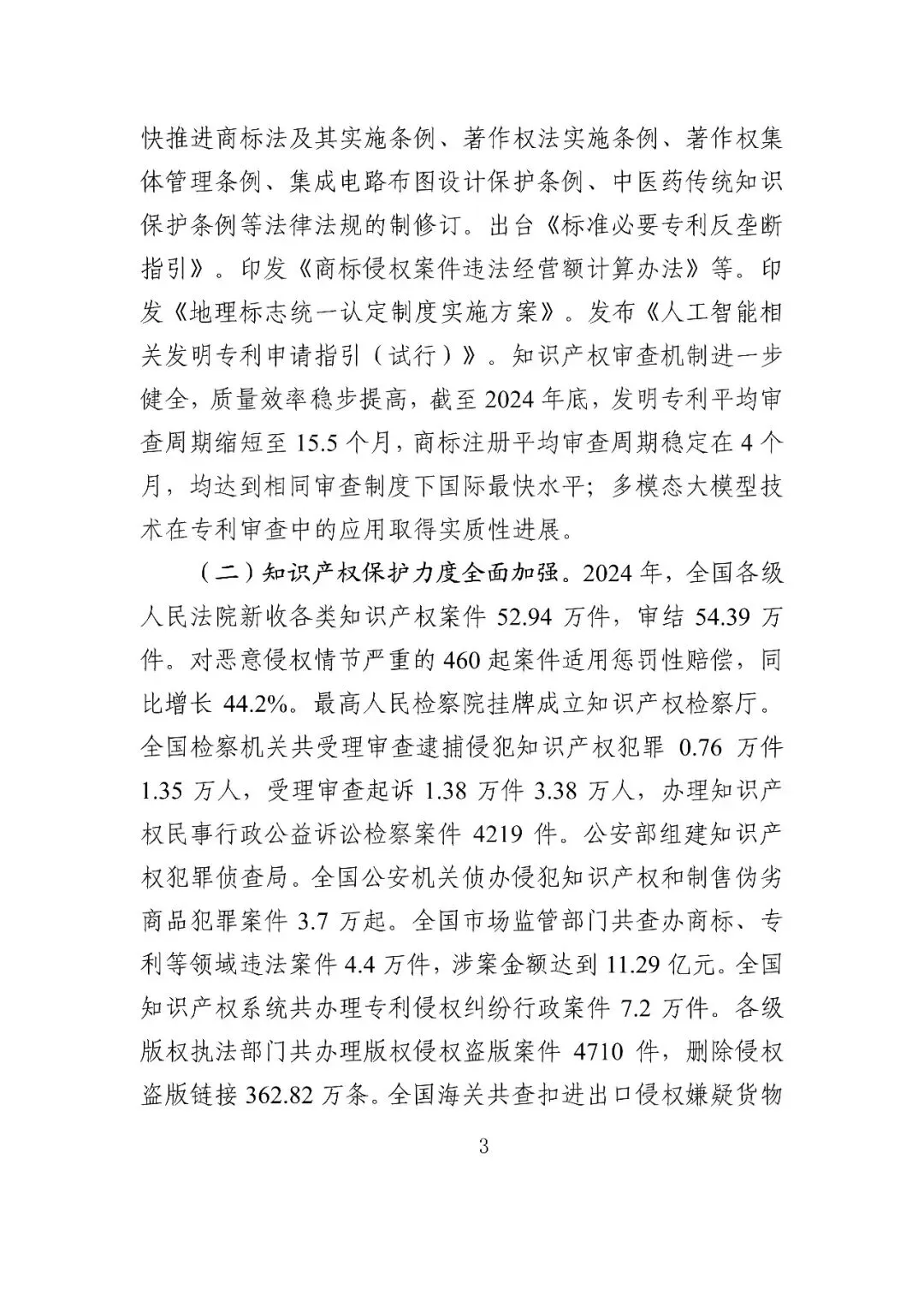 快推进商标法及其实施条例、著作权法实施条例、著作权集体管理条例、集成电路布图设计保护条例、中医药传统知识保护条例等法律法规的制修订。出台《标准必要专利反垄断指引》。印发《商标侵权案件违法经营额计算办法》等。印发《地理标志统一认定制度实施方案》。发布《人工智能相关发明专利申请指引（试行）》。知识产权审查机制进一步健全，质量效率稳步提高，截至 2024 年底，发明专利平均审查周期缩短至 15.5 个月，商标注册平均审查周期稳定在 4 个月，均达到相同审查制度下国际最快水平；多模态大模型技术在专利审查中的应用取得实质性进展。

（二）知识产权保护力度全面加强。2024 年，全国各级人民法院新收各类知识产权案件 52.94 万件，审结 54.39 万件。对恶意侵权情节严重的 460 起案件适用惩罚性赔偿，同比增长 44.2%。最高人民检察院挂牌成立知识产权检察厅。全国检察机关共受理审查逮捕侵犯知识产权犯罪 0.76 万件 1.35 万人，受理审查起诉 1.38 万件 3.38 万人，办理知识产权民事行政公益诉讼检察案件 4219 件。公安部组建知识产权犯罪侦查局。全国公安机关侦办侵犯知识产权和制售伪劣商品犯罪案件 3.7 万起。全国市场监管部门共查办商标、专利等领域违法案件 4.4 万件，涉案金额达到 11.29 亿元。全国知识产权系统共办理专利侵权纠纷行政案件 7.2 万件。各级版权执法部门共办理版权侵权盗版案件 4710 件，删除侵权盗版链接 362.82 万条。全国海关共查扣进出口侵权嫌疑货物

3